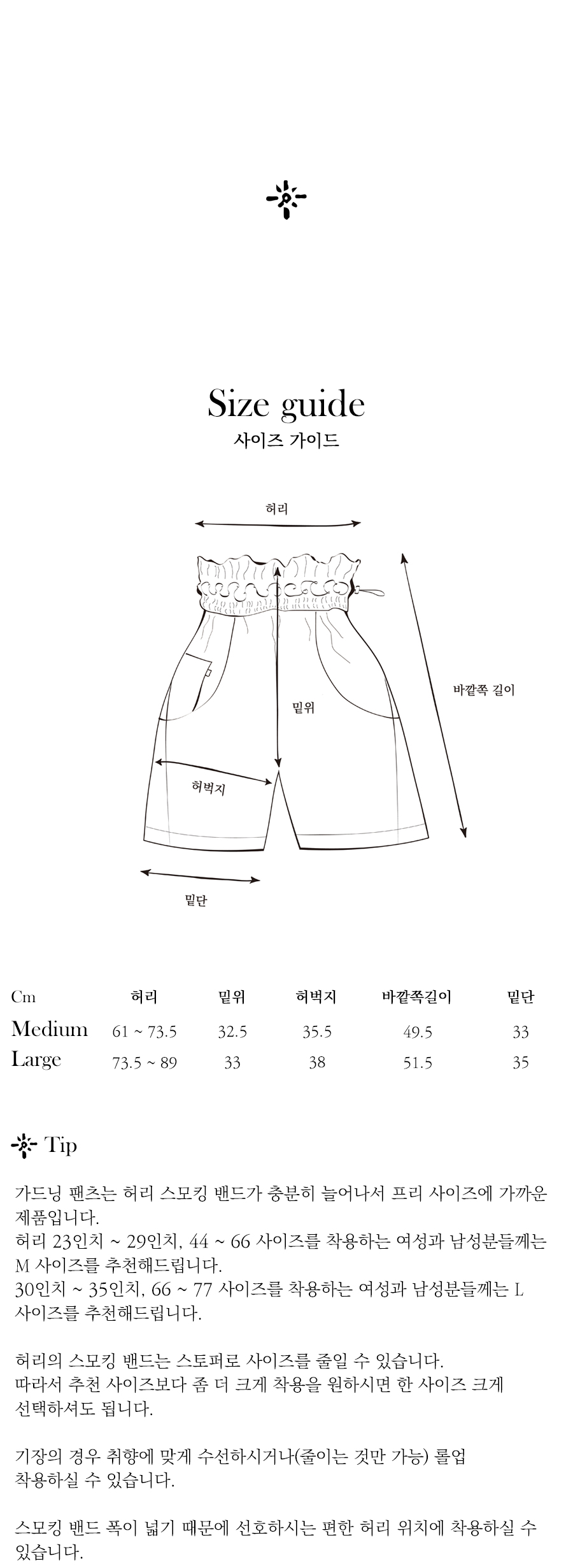 Size guide
사이즈 가이드

허리

바깥쪽 길이

밑위

허벅지

밑단

| Cm | 허리 | 밑위 | 허벅지 | 바깥쪽길이 | 밑단 |
|---|---|---|---|---|---|
| Medium | 61 ~ 73.5 | 32.5 | 35.5 | 49.5 | 33 |
| Large | 73.5 ~ 89 | 33 | 38 | 51.5 | 35 |

Tip

가드닝 팬츠는 허리 스모킹 밴드가 충분히 늘어나서 프리 사이즈에 가까운 제품입니다.
허리 23인치 ~ 29인치, 44 ~ 66 사이즈를 착용하는 여성과 남성분들께는 M 사이즈를 추천해드립니다.
30인치 ~ 35인치, 66 ~ 77 사이즈를 착용하는 여성과 남성분들께는 L 사이즈를 추천해드립니다.

허리의 스모킹 밴드는 스토퍼로 사이즈를 줄일 수 있습니다.
따라서 추천 사이즈보다 좀 더 크게 착용을 원하시면 한 사이즈 크게 선택하셔도 됩니다.

기장의 경우 취향에 맞게 수선하시거나(줄이는 것만 가능) 롤업 착용하실 수 있습니다.

스모킹 밴드 폭이 넓기 때문에 선호하시는 편한 허리 위치에 착용하실 수 있습니다.